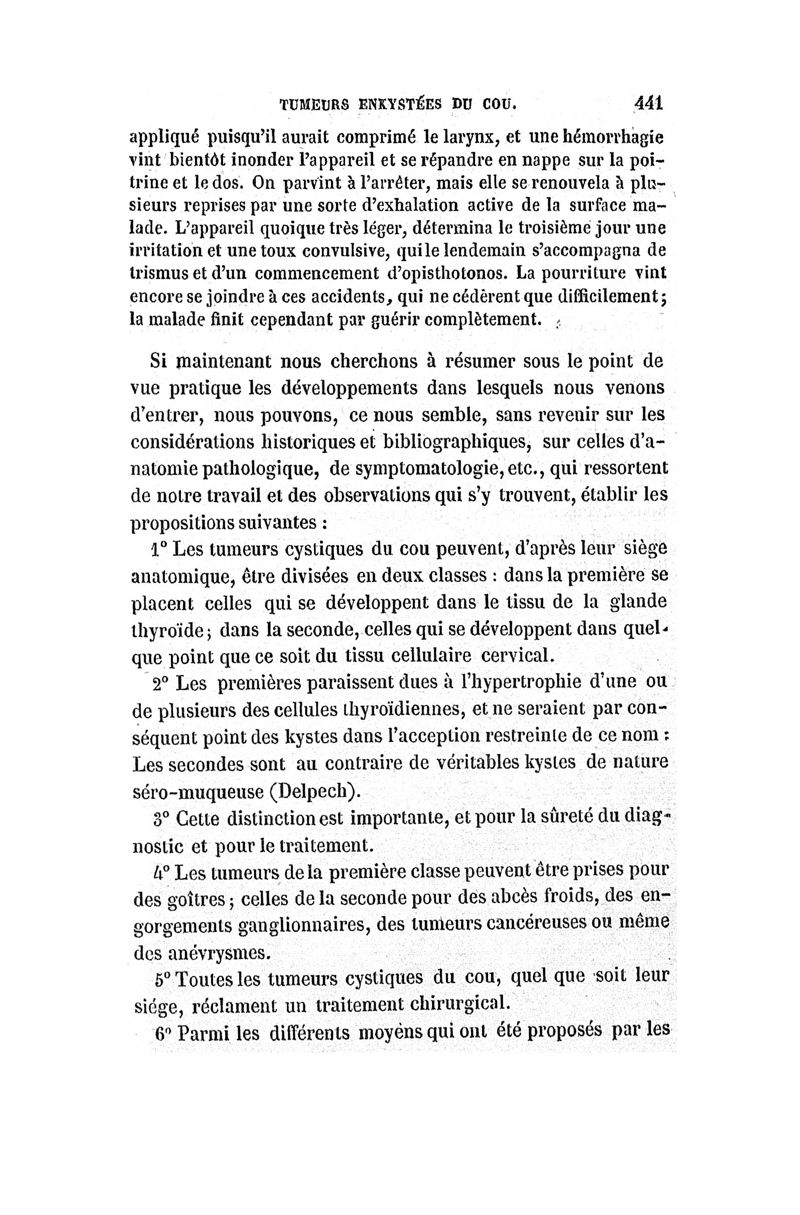 TUMEURS ENKYSTÉES DU COU. 441

appliqué puisqu'il aurait comprimé le larynx, et une hémorrhagie vint bientôt inonder l'appareil et se répandre en nappe sur la poitrine et le dos. On parvint à l'arrêter, mais elle se renouvela à plusieurs reprises par une sorte d'exhalation active de la surface malade. L'appareil quoique très léger, détermina le troisième jour une irritation et une toux convulsive, qui le lendemain s'accompagna de trismus et d'un commencement d'opisthotonos. La pourriture vint encore se joindre à ces accidents, qui ne cédèrent que difficilement; la malade finit cependant par guérir complètement.

Si maintenant nous cherchons à résumer sous le point de vue pratique les développements dans lesquels nous venons d'entrer, nous pouvons, ce nous semble, sans revenir sur les considérations historiques et bibliographiques, sur celles d'anatomie pathologique, de symptomatologie, etc., qui ressortent de notre travail et des observations qui s'y trouvent, établir les propositions suivantes :

1° Les tumeurs cystiques du cou peuvent, d'après leur siège anatomique, être divisées en deux classes : dans la première se placent celles qui se développent dans le tissu de la glande thyroïde; dans la seconde, celles qui se développent dans quelque point que ce soit du tissu cellulaire cervical.

2° Les premières paraissent dues à l'hypertrophie d'une ou de plusieurs des cellules thyroïdiennes, et ne seraient par conséquent point des kystes dans l'acception restreinte de ce nom : Les secondes sont au contraire de véritables kystes de nature séro-muqueuse (Delpech).

3° Cette distinction est importante, et pour la sûreté du diagnostic et pour le traitement.

4° Les tumeurs de la première classe peuvent être prises pour des goîtres; celles de la seconde pour des abcès froids, des engorgements ganglionnaires, des tumeurs cancéreuses ou même des anévrysmes.

5° Toutes les tumeurs cystiques du cou, quel que soit leur siége, réclament un traitement chirurgical.

6° Parmi les différents moyens qui ont été proposés par les